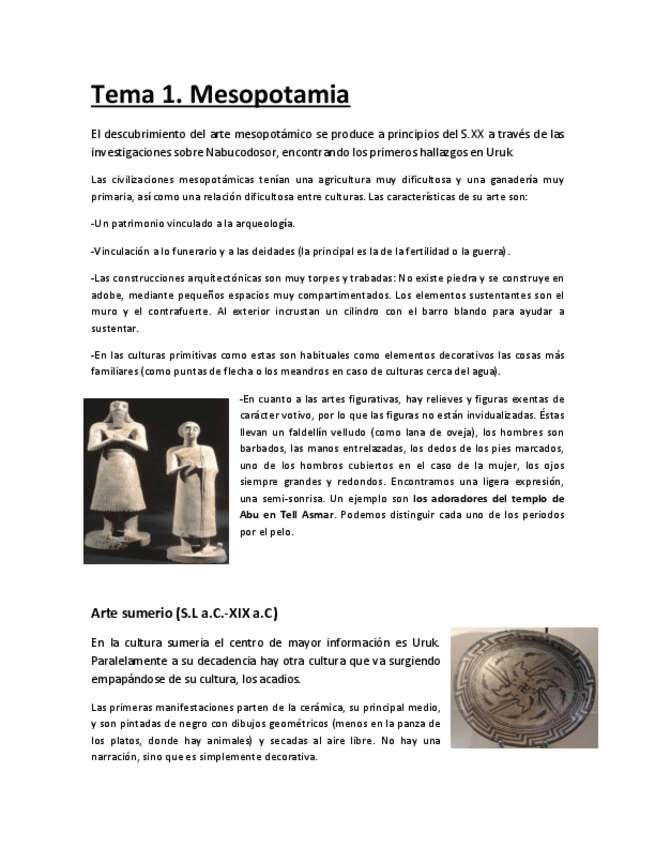 Tema 1. Mesopotamia

El descubrimiento del arte mesopotámico se produce a principios del S.XX a través de las investigaciones sobre Nabucodosor, encontrando los primeros hallazgos en Uruk.

Las civilizaciones mesopotámicas tenían una agricultura muy dificultosa y una ganadería muy primaria, así como una relación dificultosa entre culturas. Las características de su arte son:

-Un patrimonio vinculado a la arqueología.

-Vinculación a lo funerario y a las deidades (la principal es la de la fertilidad o la guerra).

-Las construcciones arquitectónicas son muy torpes y trabadas: No existe piedra y se construye en adobe, mediante pequeños espacios muy compartimentados. Los elementos sustentantes son el muro y el contrafuerte. Al exterior incrustan un cilindro con el barro blando para ayudar a sustentar.

-En las culturas primitivas como estas son habituales como elementos decorativos las cosas más familiares (como puntas de flecha o los meandros en caso de culturas cerca del agua).

-En cuanto a las artes figurativas, hay relieves y figuras exentas de carácter votivo, por lo que las figuras no están invidualizadas. Éstas llevan un faldellín velludo (como lana de oveja), los hombres son barbados, las manos entrelazadas, los dedos de los pies marcados, uno de los hombros cubiertos en el caso de la mujer, los ojos siempre grandes y redondos. Encontramos una ligera expresión, una semi-sonrisa. Un ejemplo son los adoradores del templo de Abu en Tell Asmar. Podemos distinguir cada uno de los periodos por el pelo.

Arte sumerio (S.L a.C.-XIX a.C)

En la cultura sumeria el centro de mayor información es Uruk. Paralelamente a su decadencia hay otra cultura que va surgiendo empapándose de su cultura, los acadios.

Las primeras manifestaciones parten de la cerámica, su principal medio, y son pintadas de negro con dibujos geométricos (menos en la panza de los platos, donde hay animales) y secadas al aire libre. No hay una narración, sino que es simplemente decorativa.